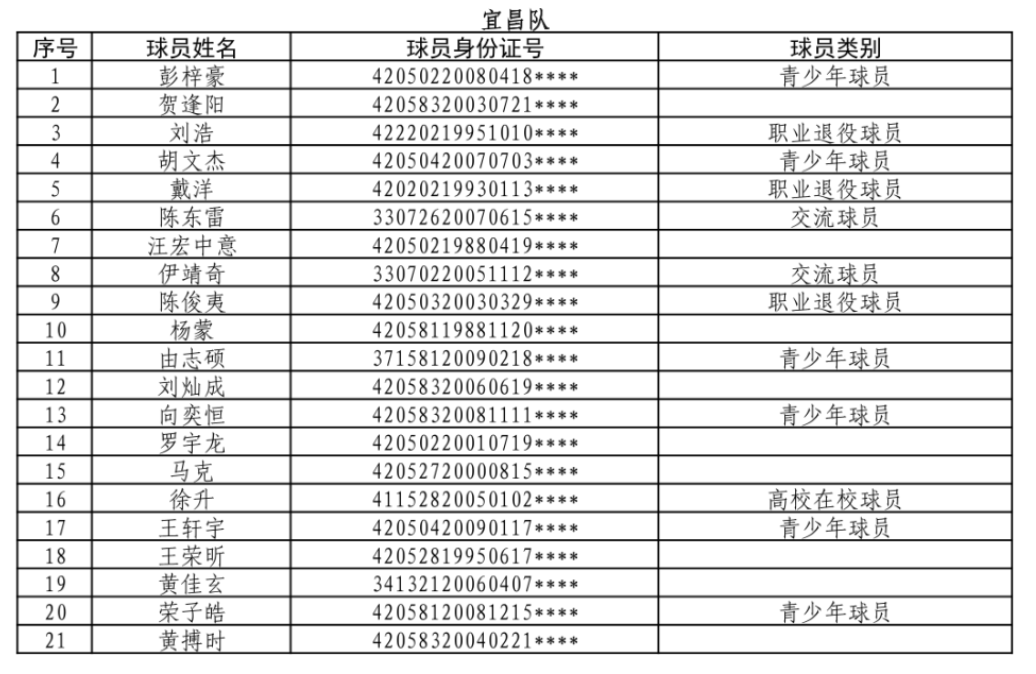 宜昌队

| 序号 | 球员姓名 | 球员身份证号 | 球员类别 |
|---|---|---|---|
| 1 | 彭梓豪 | 42050220080418**** | 青少年球员 |
| 2 | 贺逢阳 | 42058320030721**** | |
| 3 | 刘浩 | 42220219951010**** | 职业退役球员 |
| 4 | 胡文杰 | 42050420070703**** | 青少年球员 |
| 5 | 戴洋 | 42020219930113**** | 职业退役球员 |
| 6 | 陈东雷 | 33072620070615**** | 交流球员 |
| 7 | 汪宏中意 | 42050219880419**** | |
| 8 | 伊靖奇 | 33070220051112**** | 交流球员 |
| 9 | 陈俊夷 | 42050320030329**** | 职业退役球员 |
| 10 | 杨蒙 | 42058119881120**** | |
| 11 | 由志硕 | 37158120090218**** | 青少年球员 |
| 12 | 刘灿成 | 42058320060619**** | |
| 13 | 向奕恒 | 42058320081111**** | 青少年球员 |
| 14 | 罗宇龙 | 42050220010719**** | |
| 15 | 马克 | 42052720000815**** | |
| 16 | 徐升 | 41152820050102**** | 高校在校球员 |
| 17 | 王轩宇 | 42050420090117**** | 青少年球员 |
| 18 | 王荣昕 | 42052819950617**** | |
| 19 | 黄佳玄 | 34132120060407**** | |
| 20 | 荣子皓 | 42058120081215**** | 青少年球员 |
| 21 | 黄搏时 | 42058320040221**** | |